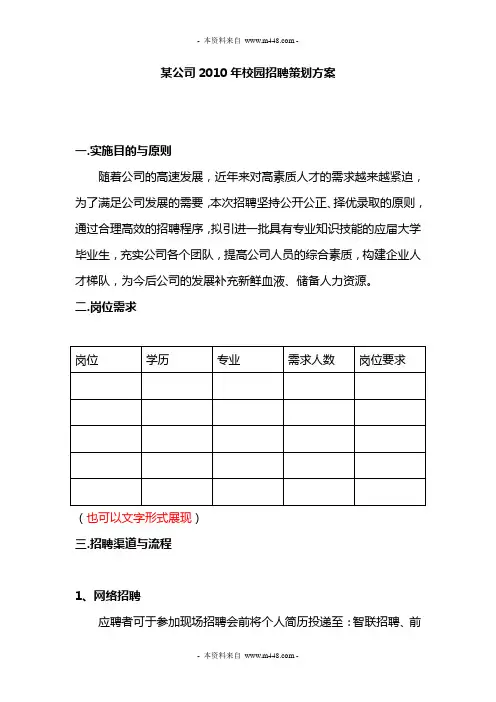 - 本资料来自 www.m448.com -

某公司 2010 年校园招聘策划方案

一.实施目的与原则

随着公司的高速发展，近年来对高素质人才的需求越来越紧迫，为了满足公司发展的需要，本次招聘坚持公开公正、择优录取的原则，通过合理高效的招聘程序，拟引进一批具有专业知识技能的应届大学毕业生，充实公司各个团队，提高公司人员的综合素质，构建企业人才梯队，为今后公司的发展补充新鲜血液、储备人力资源。

二.岗位需求

| 岗位 | 学历 | 专业 | 需求人数 | 岗位要求 |
|---|---|---|---|---|
| | | | | |
| | | | | |
| | | | | |
| | | | | |
| | | | | |

（也可以文字形式展现）

三.招聘渠道与流程

1、网络招聘

应聘者可于参加现场招聘会前将个人简历投递至：智联招聘、前

- 本资料来自 www.m448.com -